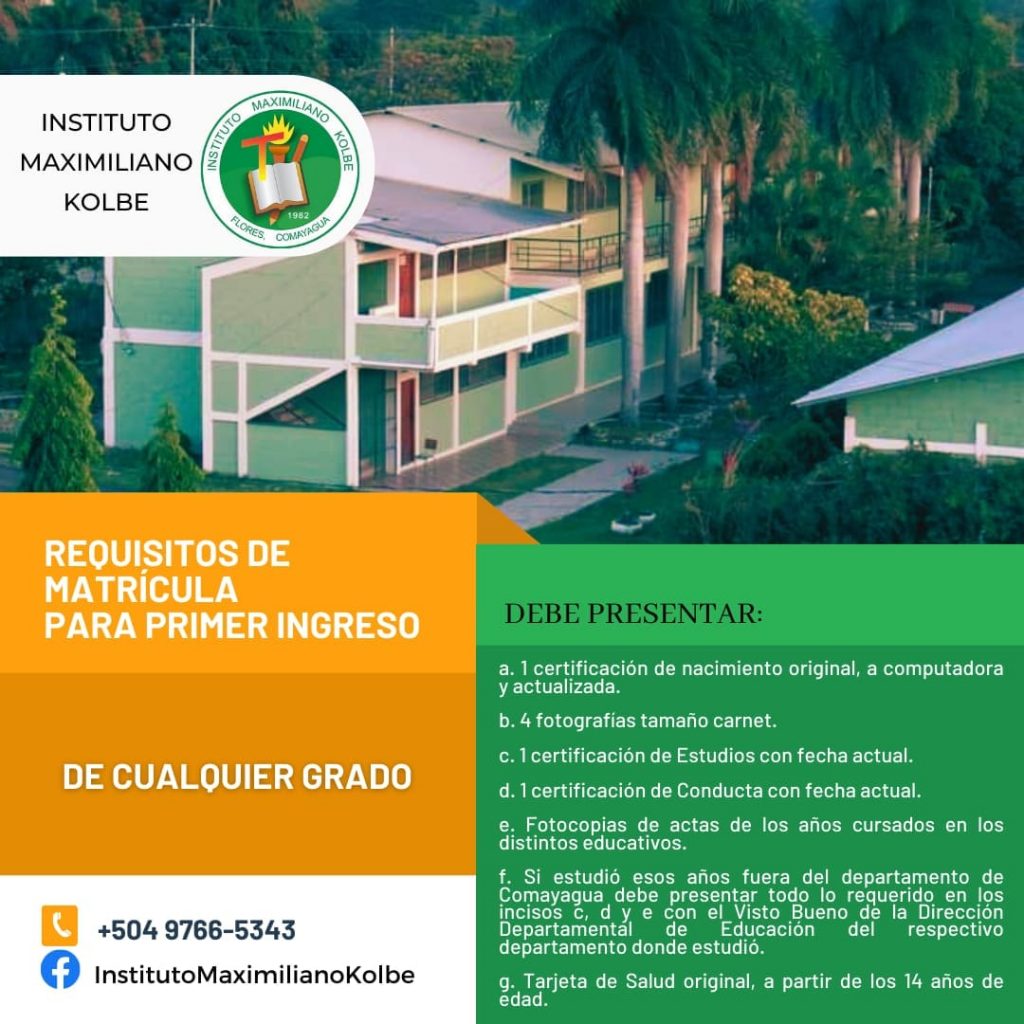 INSTITUTO
MAXIMILIANO
KOLBE

INSTITUTO MAXIMILIANO KOLBE
1982
FLORES, COMAYAGUA

REQUISITOS DE
MATRÍCULA
PARA PRIMER INGRESO

DE CUALQUIER GRADO

+504 9766-5343

InstitutoMaximilianoKolbe

DEBE PRESENTAR:

a. 1 certificación de nacimiento original, a computadora y actualizada.

b. 4 fotografías tamaño carnet.

c. 1 certificación de Estudios con fecha actual.

d. 1 certificación de Conducta con fecha actual.

e. Fotocopias de actas de los años cursados en los distintos educativos.

f. Si estudió esos años fuera del departamento de Comayagua debe presentar todo lo requerido en los incisos c, d y e con el Visto Bueno de la Dirección Departamental de Educación del respectivo departamento donde estudió.

g. Tarjeta de Salud original, a partir de los 14 años de edad.